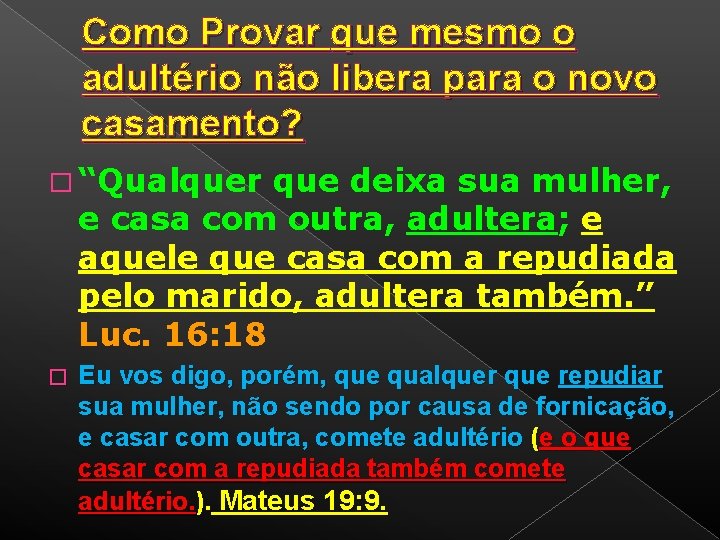 Como Provar que mesmo o adultério não libera para o novo casamento?

“Qualquer que deixa sua mulher, e casa com outra, adultera; e aquele que casa com a repudiada pelo marido, adultera também.” Luc. 16:18

Eu vos digo, porém, que qualquer que repudiar sua mulher, não sendo por causa de fornicação, e casar com outra, comete adultério (e o que casar com a repudiada também comete adultério.). Mateus 19:9.